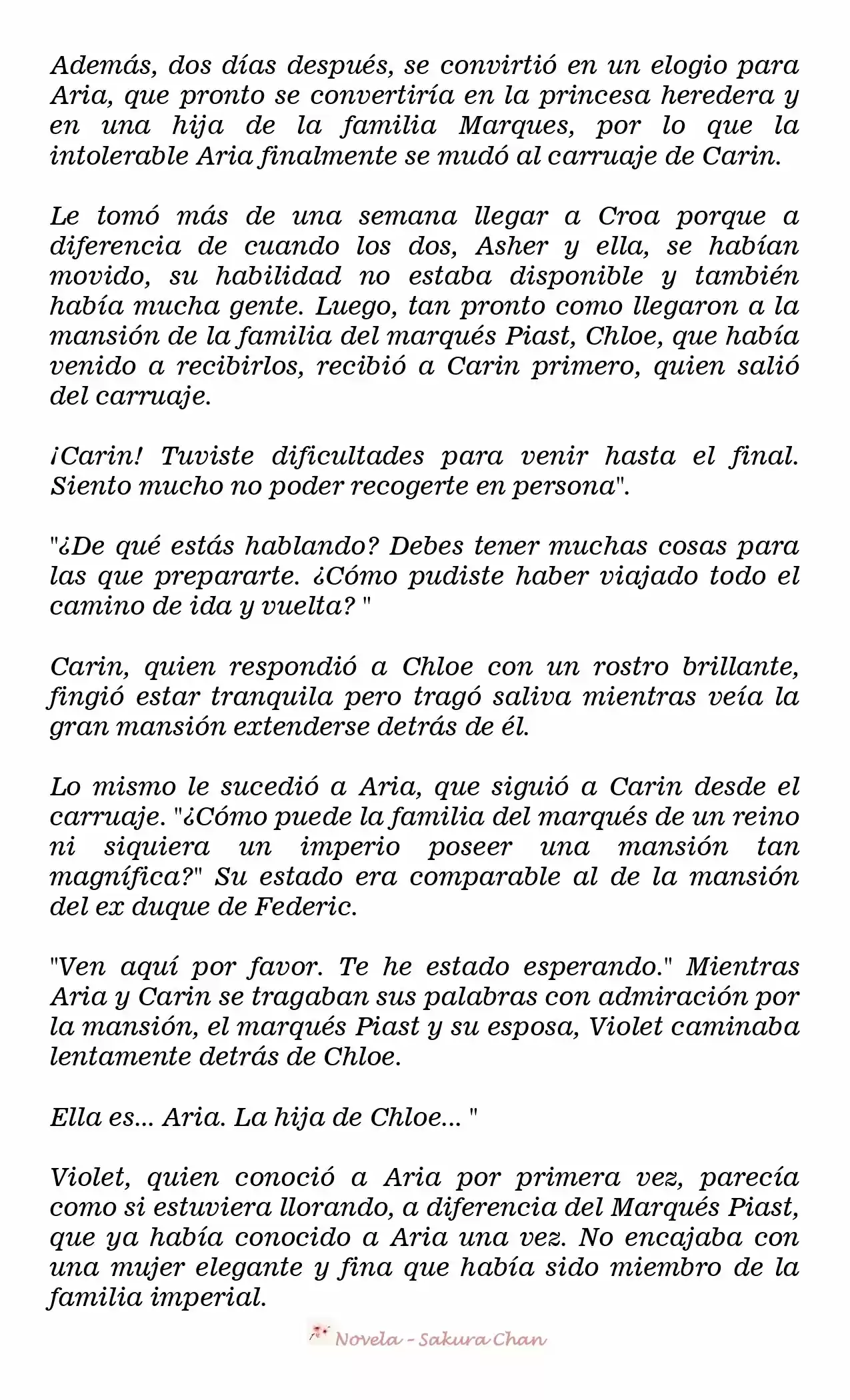 Además, dos días después, se convirtió en un elogio para Aria, que pronto se convertiría en la princesa heredera y en una hija de la familia Marques, por lo que la intolerable Aria finalmente se mudó al carruaje de Carin.

Le tomó más de una semana llegar a Croa porque a diferencia de cuando los dos, Asher y ella, se habían movido, su habilidad no estaba disponible y también había mucha gente. Luego, tan pronto como llegaron a la mansión de la familia del marqués Piast, Chloe, que había venido a recibirlos, recibió a Carin primero, quien salió del carruaje.

¡Carin! Tuviste dificultades para venir hasta el final. Siento mucho no poder recogerte en persona".

"¿De qué estás hablando? Debes tener muchas cosas para las que prepararte. ¿Cómo pudiste haber viajado todo el camino de ida y vuelta? "

Carin, quien respondió a Chloe con un rostro brillante, fingió estar tranquila pero tragó saliva mientras veía la gran mansión extenderse detrás de él.

Lo mismo le sucedió a Aria, que siguió a Carin desde el carruaje. "¿Cómo puede la familia del marqués de un reino ni siquiera un imperio poseer una mansión tan magnífica?" Su estado era comparable al de la mansión del ex duque de Federic.

"Ven aquí por favor. Te he estado esperando." Mientras Aria y Carin se tragaban sus palabras con admiración por la mansión, el marqués Piast y su esposa, Violet caminaba lentamente detrás de Chloe.

Ella es... Aria. La hija de Chloe... "

Violet, quien conoció a Aria por primera vez, parecía como si estuviera llorando, a diferencia del Marqués Piast, que ya había conocido a Aria una vez. No encajaba con una mujer elegante y fina que había sido miembro de la familia imperial.

Novela - Sakura Chan